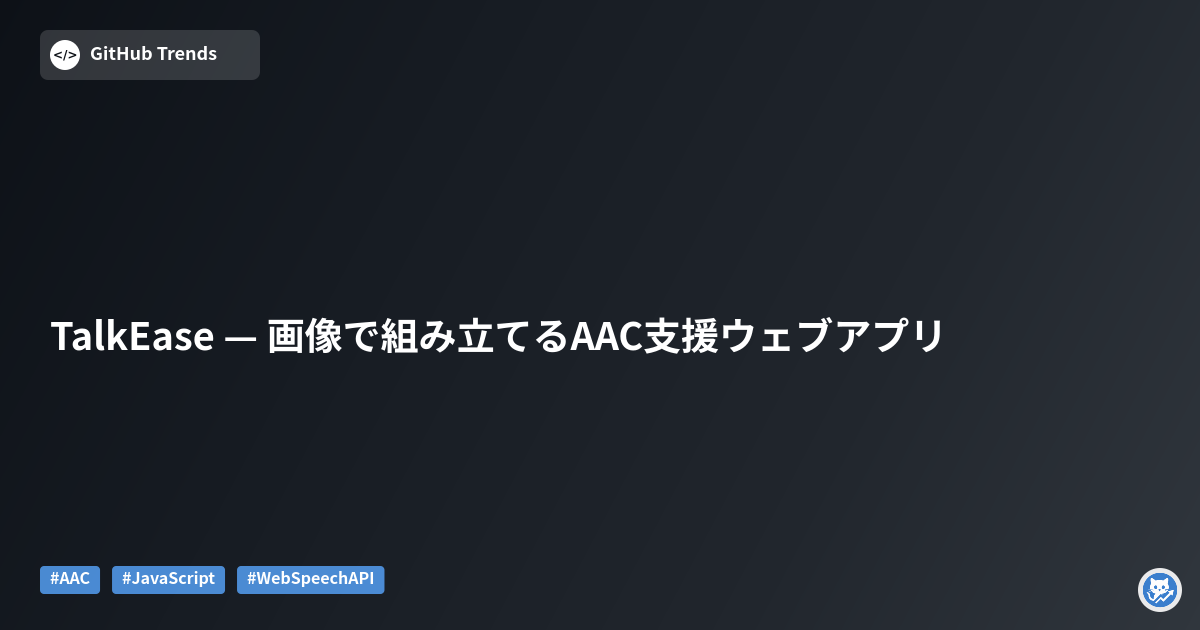 </> GitHub Trends

TalkEase — 画像で組み立てるAAC支援ウェブアプリ

#AAC #JavaScript #WebSpeechAPI